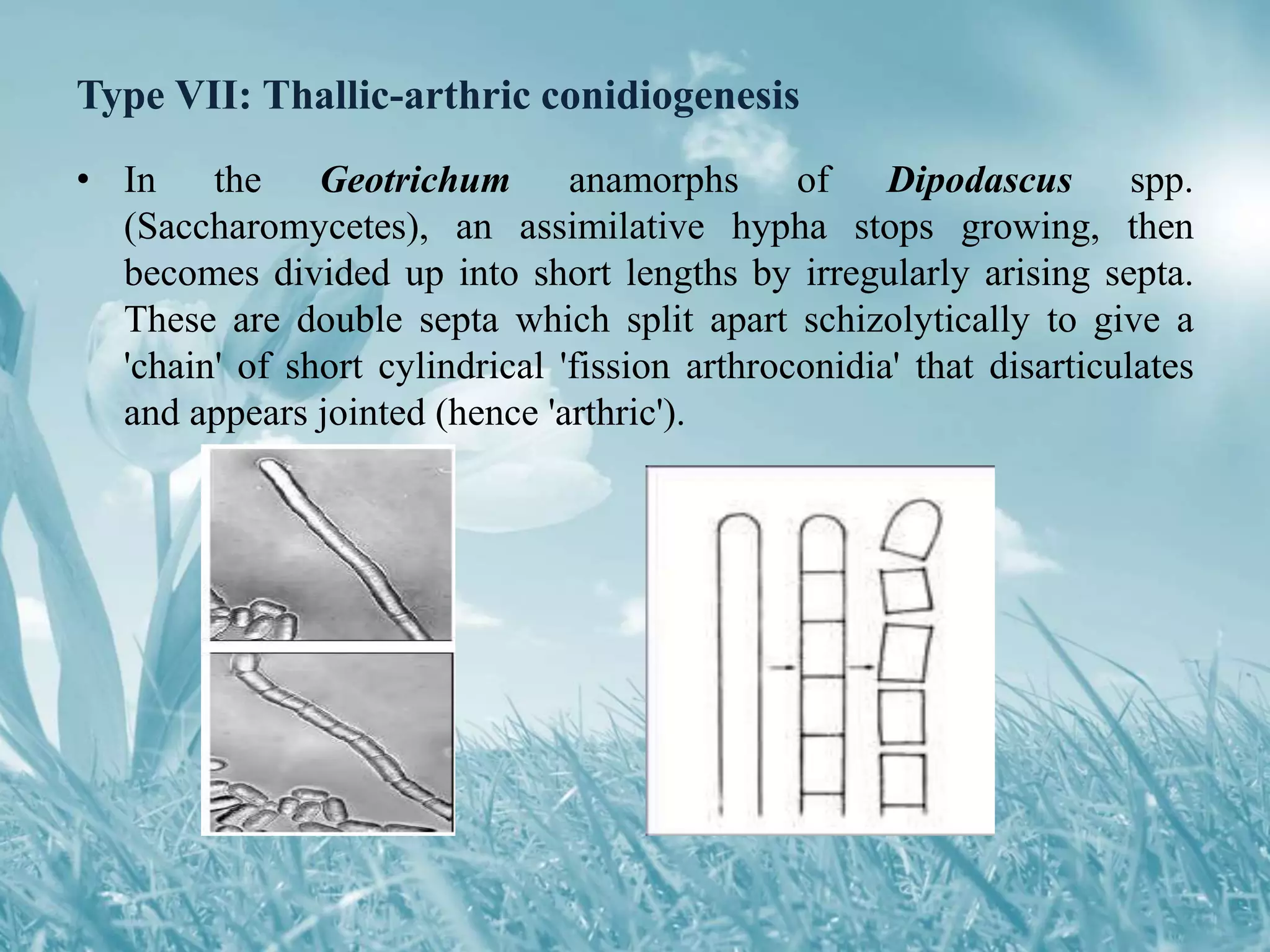 Type VII: Thallic-arthric conidiogenesis

• In the Geotrichum anamorphs of Dipodascus spp. (Saccharomycetes), an assimilative hypha stops growing, then becomes divided up into short lengths by irregularly arising septa. These are double septa which split apart schizolytically to give a 'chain' of short cylindrical 'fission arthroconidia' that disarticulates and appears jointed (hence 'arthric').